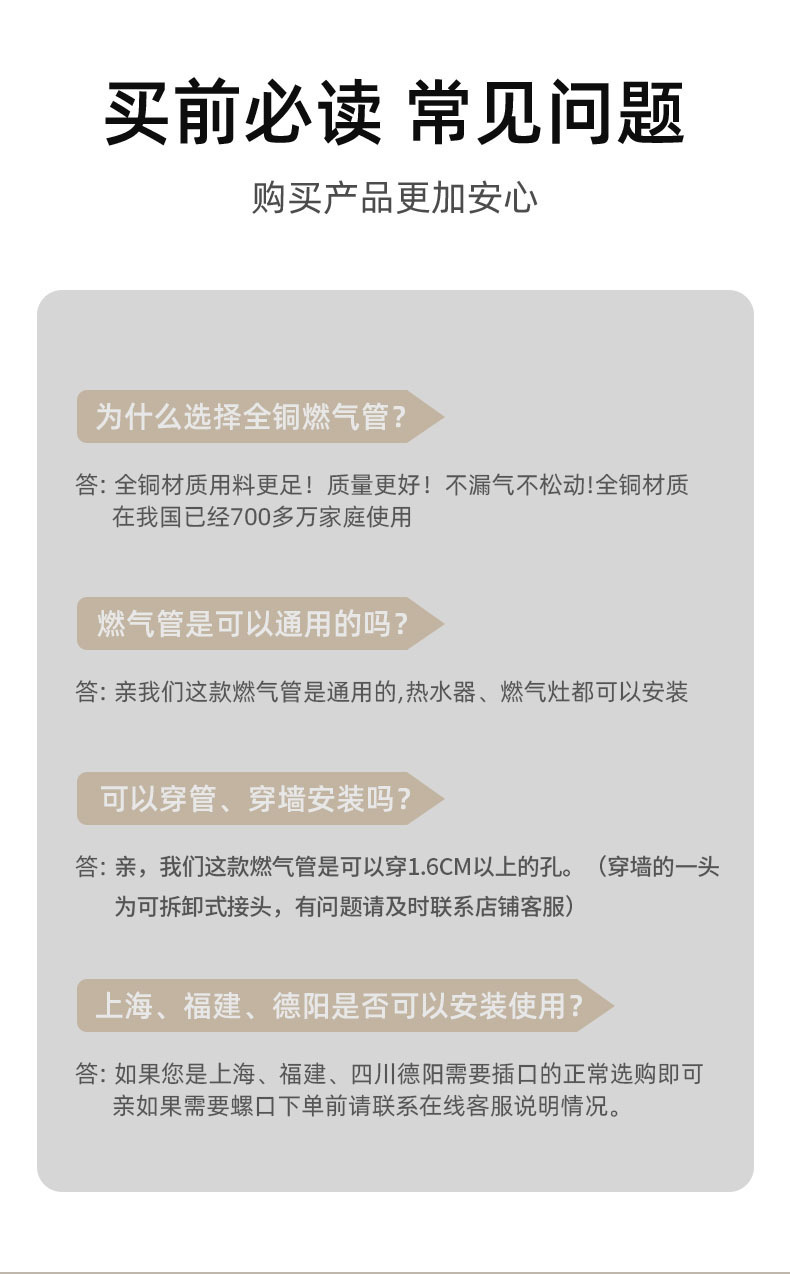 买前必读 常见问题

购买产品更加安心

为什么选择全铜燃气管?

答:全铜材质用料更足!质量更好!不漏气不松动!全铜材质在我国已经700多万家庭使用

燃气管是可以通用的吗?

答:亲我们这款燃气管是通用的,热水器、燃气灶都可以安装

可以穿管、穿墙安装吗?

答:亲,我们这款燃气管是可以穿1.6CM以上的孔。(穿墙的一头为可拆卸式接头,有问题请及时联系店铺客服)

上海、福建、德阳是否可以安装使用?

答:如果您是上海、福建、四川德阳需要插口的正常选购即可亲如果需要螺口下单前请联系在线客服说明情况。